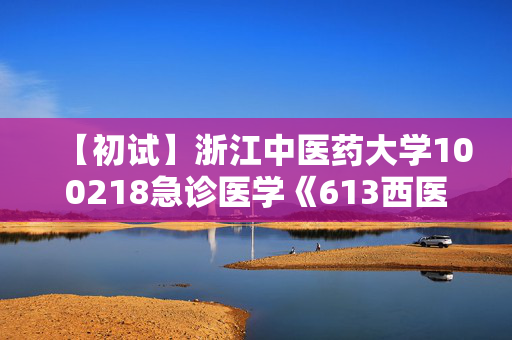 【初试】浙江中医药大学100218急诊医学《613西医